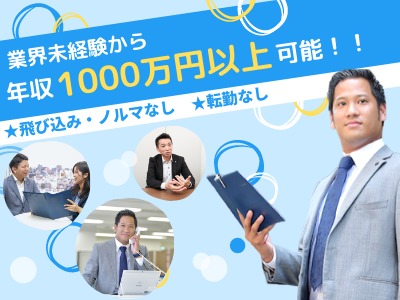 業界未経験から
年収1000万円以上可能！！
★飛び込み・ノルマなし　★転勤なし